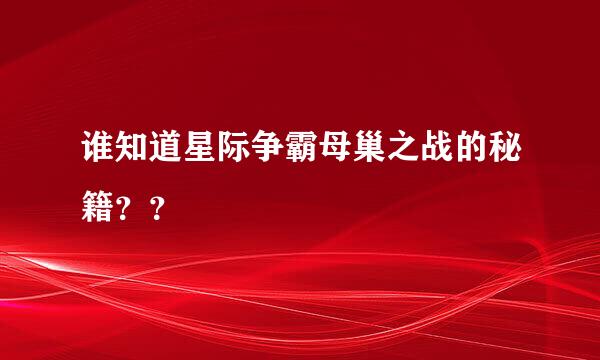 谁知道星际争霸母巢之战的秘籍？？